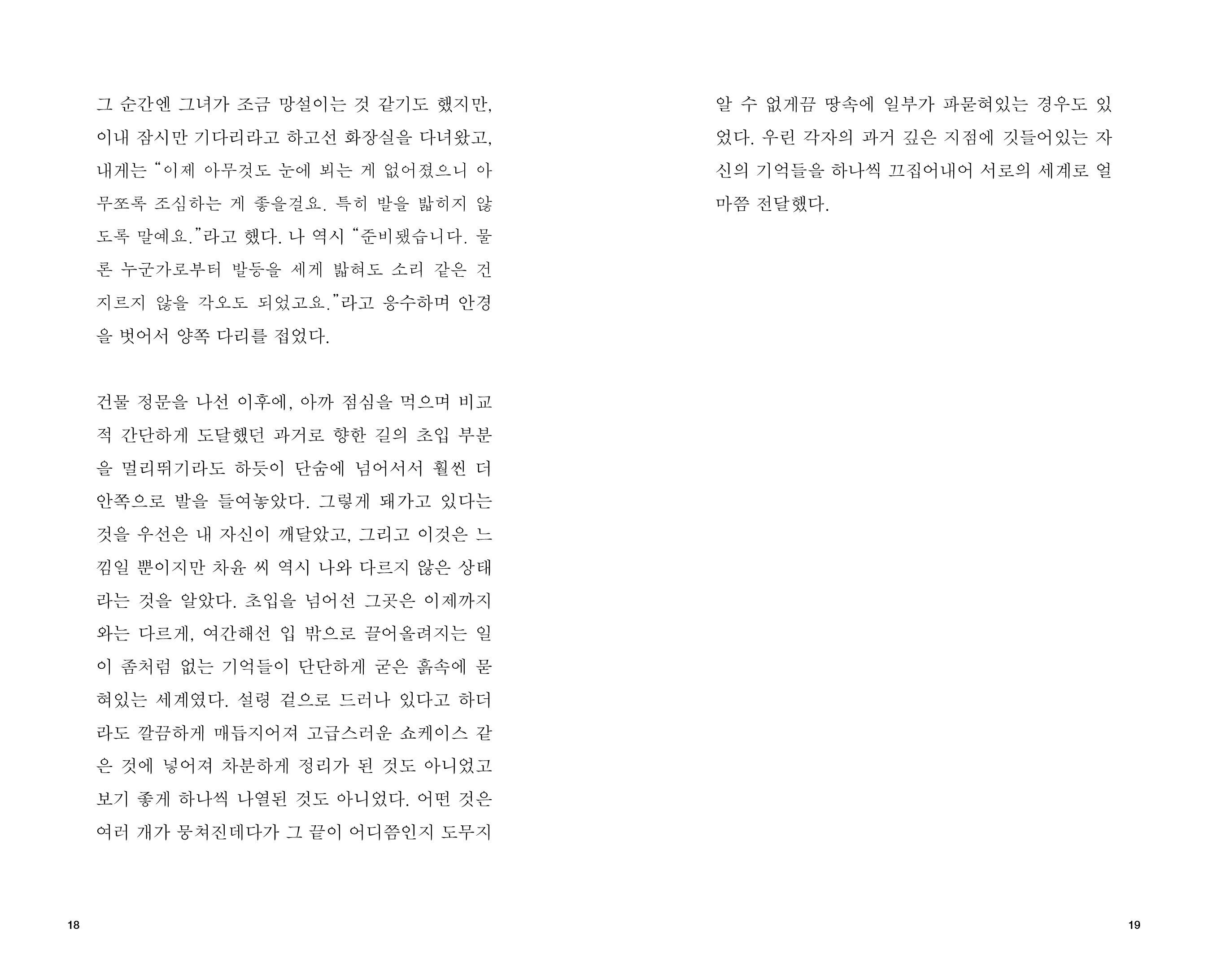 그 순간엔 그녀가 조금 망설이는 것 같기도 했지만, 이내 잠시만 기다리라고 하고선 화장실을 다녀왔고, 내게는 "이제 아무것도 눈에 뵈는 게 없어졌으니 아무쪼록 조심하는 게 좋을걸요. 특히 발을 밟히지 않도록 말예요."라고 했다. 나 역시 "준비됐습니다. 물론 누군가로부터 발등을 세게 밟혀도 소리 같은 건 지르지 않을 각오도 되었고요."라고 응수하며 안경을 벗어서 양쪽 다리를 접었다.

건물 정문을 나선 이후에, 아까 점심을 먹으며 비교적 간단하게 도달했던 과거로 향한 길의 초입 부분을 멀리뛰기라도 하듯이 단숨에 넘어서서 훨씬 더 안쪽으로 발을 들여놓았다. 그렇게 돼가고 있다는 것을 우선은 내 자신이 깨달았고, 그리고 이것은 느낌일 뿐이지만 차윤 씨 역시 나와 다르지 않은 상태라는 것을 알았다. 초입을 넘어선 그곳은 이제까지와는 다르게, 여간해선 입 밖으로 끌어올려지는 일이 좀처럼 없는 기억들이 단단하게 굳은 흙속에 묻혀있는 세계였다. 설령 겉으로 드러나 있다고 하더라도 깔끔하게 매듭지어져 고급스러운 쇼케이스 같은 것에 넣어져 차분하게 정리가 된 것도 아니었고 보기 좋게 하나씩 나열된 것도 아니었다. 어떤 것은 여러 개가 뭉쳐진데다가 그 끝이 어디쯤인지 도무지

18

알 수 없게끔 땅속에 일부가 파묻혀있는 경우도 있었다. 우린 각자의 과거 깊은 지점에 깃들어있는 자신의 기억들을 하나씩 끄집어내어 서로의 세계로 얼마쯤 전달했다.

19